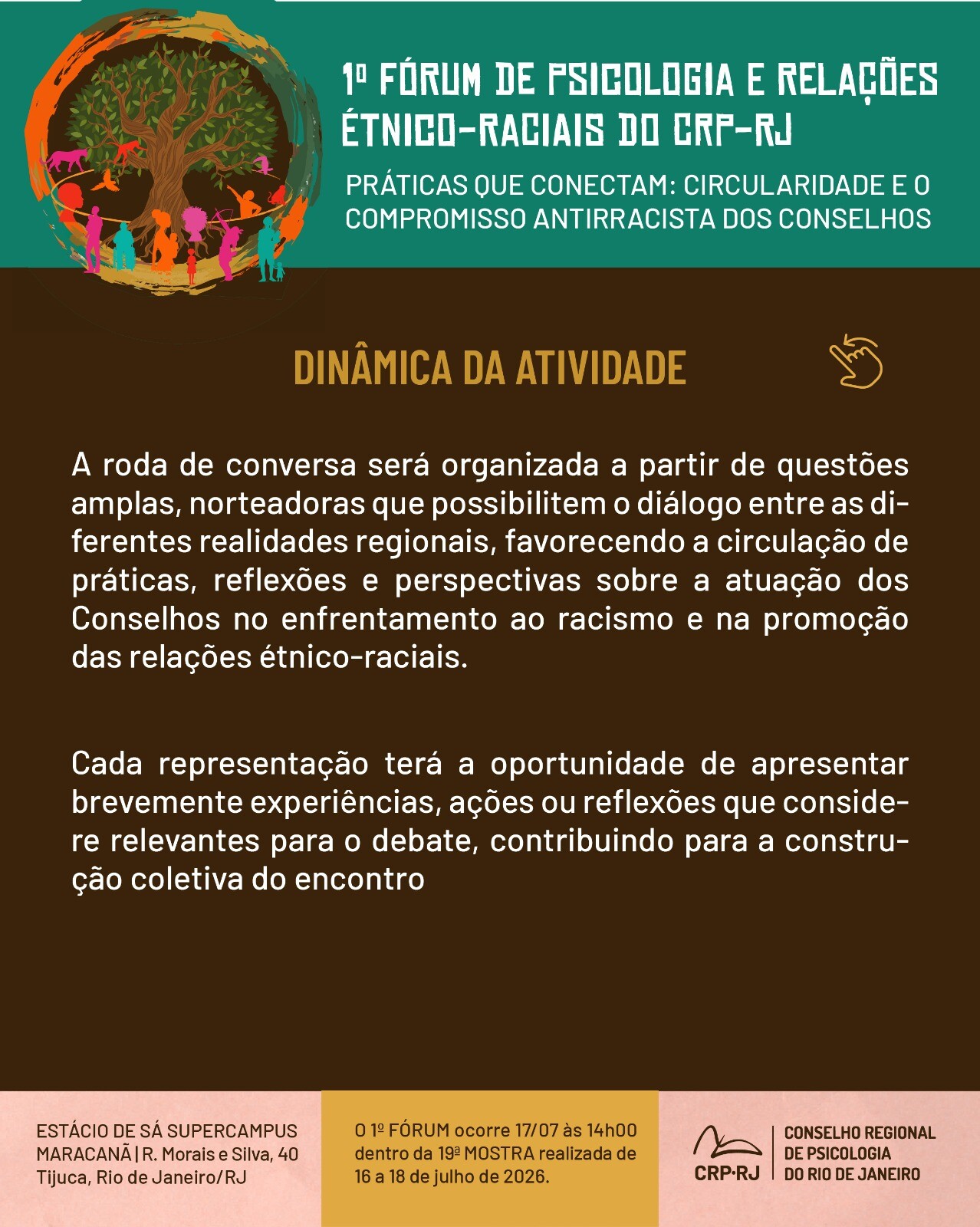 1º FÓRUM DE PSICOLOGIA E RELAÇÕES ÉTNICO-RACIAIS DO CRP-RJ

PRÁTICAS QUE CONECTAM: CIRCULARIDADE E O COMPROMISSO ANTIRRACISTA DOS CONSELHOS

DINÂMICA DA ATIVIDADE

A roda de conversa será organizada a partir de questões amplas, norteadoras que possibilitem o diálogo entre as diferentes realidades regionais, favorecendo a circulação de práticas, reflexões e perspectivas sobre a atuação dos Conselhos no enfrentamento ao racismo e na promoção das relações étnico-raciais.

Cada representação terá a oportunidade de apresentar brevemente experiências, ações ou reflexões que considere relevantes para o debate, contribuindo para a construção coletiva do encontro

ESTÁCIO DE SÁ SUPERCAMPUS MARACANÃ | R. Morais e Silva, 40 Tijuca, Rio de Janeiro/RJ

O 1º FÓRUM ocorre 17/07 às 14h00 dentro da 19ª MOSTRA realizada de 16 a 18 de julho de 2026.

CRP·RJ CONSELHO REGIONAL DE PSICOLOGIA DO RIO DE JANEIRO